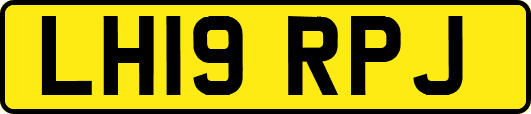 LH19 RPJ